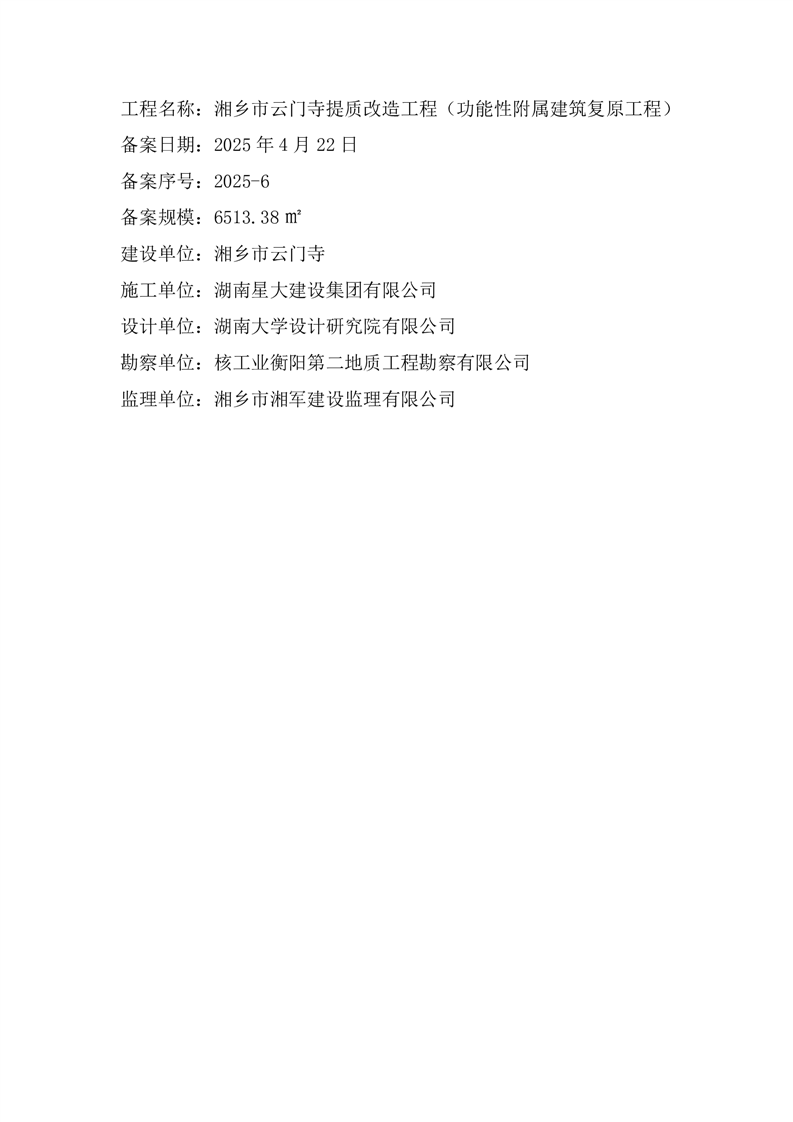 工程名称：湘乡市云门寺提质改造工程（功能性附属建筑复原工程）

备案日期：2025 年 4 月 22 日

备案序号：2025-6

备案规模：6513.38 ㎡

建设单位：湘乡市云门寺

施工单位：湖南星大建设集团有限公司

设计单位：湖南大学设计研究院有限公司

勘察单位：核工业衡阳第二地质工程勘察有限公司

监理单位：湘乡市湘军建设监理有限公司